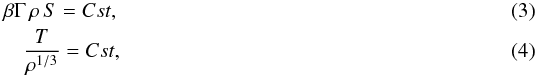 $\beta\Gamma\rho S = Cst,$ (3)

$\frac{T}{\rho^{1/3}} = Cst,$ (4)